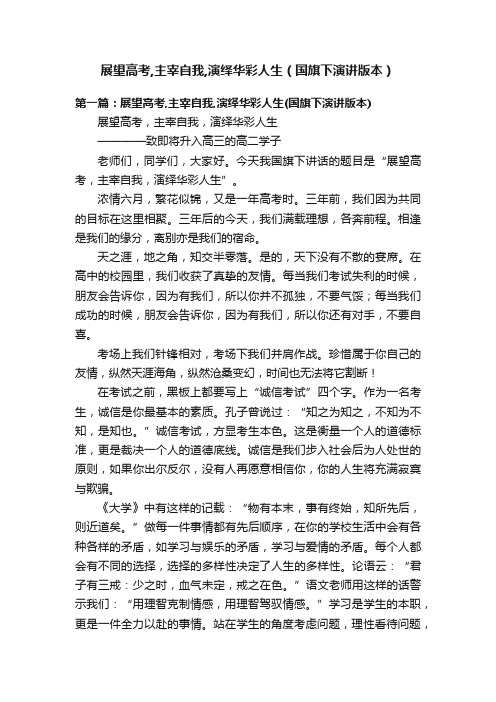 展望高考,主宰自我,演绎华彩人生（国旗下演讲版本）

第一篇：展望高考,主宰自我,演绎华彩人生(国旗下演讲版本)

展望高考，主宰自我，演绎华彩人生

————致即将升入高三的高二学子

老师们，同学们，大家好。今天我国旗下讲话的题目是“展望高考，主宰自我，演绎华彩人生”。

浓情六月，繁花似锦，又是一年高考时。三年前，我们因为共同的目标在这里相聚。三年后的今天，我们满载理想，各奔前程。相逢是我们的缘分，离别亦是我们的宿命。

天之涯，地之角，知交半零落。是的，天下没有不散的宴席。在高中的校园里，我们收获了真挚的友情。每当我们考试失利的时候，朋友会告诉你，因为有我们，所以你并不孤独，不要气馁；每当我们成功的时候，朋友会告诉你，因为有我们，所以你还有对手，不要自喜。

考场上我们针锋相对，考场下我们并肩作战。珍惜属于你自己的友情，纵然天涯海角，纵然沧桑变幻，时间也无法将它割断！

在考试之前，黑板上都要写上“诚信考试”四个字。作为一名考生，诚信是你最基本的素质。孔子曾说过：“知之为知之，不知为不知，是知也。”诚信考试，方显考生本色。这是衡量一个人的道德标准，更是裁决一个人的道德底线。诚信是我们步入社会后为人处世的原则，如果你出尔反尔，没有人再愿意相信你，你的人生将充满寂寞与欺骗。

《大学》中有这样的记载：“物有本末，事有终始，知所先后，则近道矣。”做每一件事情都有先后顺序，在你的学校生活中会有各种各样的矛盾，如学习与娱乐的矛盾，学习与爱情的矛盾。每个人都会有不同的选择，选择的多样性决定了人生的多样性。论语云：“君子有三戒：少之时，血气未定，戒之在色。”语文老师用这样的话警示我们：“用理智克制情感，用理智驾驭情感。”学习是学生的本职，更是一件全力以赴的事情。站在学生的角度考虑问题，理性看待问题，